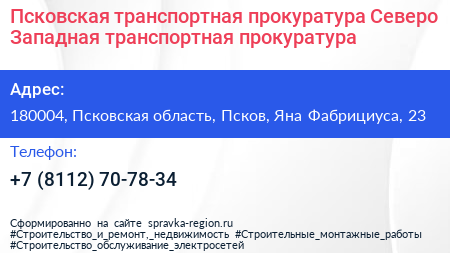 Псковская транспортная прокуратура Северо Западная транспортная прокуратура

Адрес:

180004, Псковская область, Псков, Яна Фабрициуса, 23

Телефон:

+7 (8112) 70-78-34

Сформированно на сайте spravka-region.ru
#Строительство_и_ремонт,_недвижимость #Строительные_монтажные_работы
#Строительство_обслуживание_электросетей